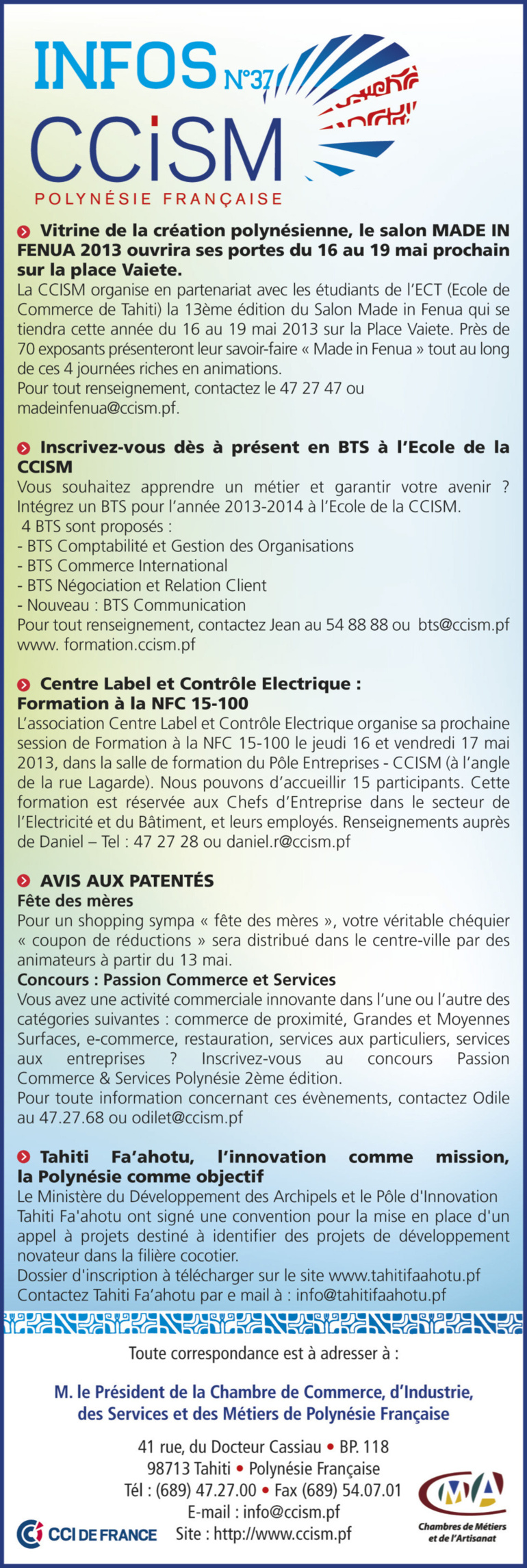 INFOS N°37
CCiSM
POLYNÉSIE FRANÇAISE

Vitrine de la création polynésienne, le salon MADE IN FENUA 2013 ouvrira ses portes du 16 au 19 mai prochain sur la place Vaiete.
La CCISM organise en partenariat avec les étudiants de l'ECT (Ecole de Commerce de Tahiti) la 13ème édition du Salon Made in Fenua qui se tiendra cette année du 16 au 19 mai 2013 sur la Place Vaiete. Près de 70 exposants présenteront leur savoir-faire « Made in Fenua » tout au long de ces 4 journées riches en animations.
Pour tout renseignement, contactez le 47 27 47 ou madeinfenua@ccism.pf.

Inscrivez-vous dès à présent en BTS à l'Ecole de la CCISM
Vous souhaitez apprendre un métier et garantir votre avenir ? Intégrez un BTS pour l'année 2013-2014 à l'Ecole de la CCISM.
4 BTS sont proposés :
- BTS Comptabilité et Gestion des Organisations
- BTS Commerce International
- BTS Négociation et Relation Client
- Nouveau : BTS Communication
Pour tout renseignement, contactez Jean au 54 88 88 ou bts@ccism.pf www. formation.ccism.pf

Centre Label et Contrôle Electrique : Formation à la NFC 15-100
L'association Centre Label et Contrôle Electrique organise sa prochaine session de Formation à la NFC 15-100 le jeudi 16 et vendredi 17 mai 2013, dans la salle de formation du Pôle Entreprises - CCISM (à l'angle de la rue Lagarde). Nous pouvons d'accueillir 15 participants. Cette formation est réservée aux Chefs d'Entreprise dans le secteur de l'Electricité et du Bâtiment, et leurs employés. Renseignements auprès de Daniel – Tel : 47 27 28 ou daniel.r@ccism.pf

AVIS AUX PATENTÉS
Fête des mères
Pour un shopping sympa « fête des mères », votre véritable chéquier « coupon de réductions » sera distribué dans le centre-ville par des animateurs à partir du 13 mai.
Concours : Passion Commerce et Services
Vous avez une activité commerciale innovante dans l'une ou l'autre des catégories suivantes : commerce de proximité, Grandes et Moyennes Surfaces, e-commerce, restauration, services aux particuliers, services aux entreprises ? Inscrivez-vous au concours Passion Commerce & Services Polynésie 2ème édition.
Pour toute information concernant ces évènements, contactez Odile au 47.27.68 ou odilet@ccism.pf

Tahiti Fa'ahotu, l'innovation comme mission, la Polynésie comme objectif
Le Ministère du Développement des Archipels et le Pôle d'Innovation Tahiti Fa'ahotu ont signé une convention pour la mise en place d'un appel à projets destiné à identifier des projets de développement novateur dans la filière cocotier.
Dossier d'inscription à télécharger sur le site www.tahitifaahotu.pf
Contactez Tahiti Fa'ahotu par e mail à : info@tahitifaahotu.pf

Toute correspondance est à adresser à :

M. le Président de la Chambre de Commerce, d'Industrie, des Services et des Métiers de Polynésie Française

41 rue, du Docteur Cassiau • BP. 118
98713 Tahiti • Polynésie Française
Tél : (689) 47.27.00 • Fax (689) 54.07.01
E-mail : info@ccism.pf
Site : http://www.ccism.pf

CCI DE FRANCE

CMA
Chambres de Métiers et de l'Artisanat